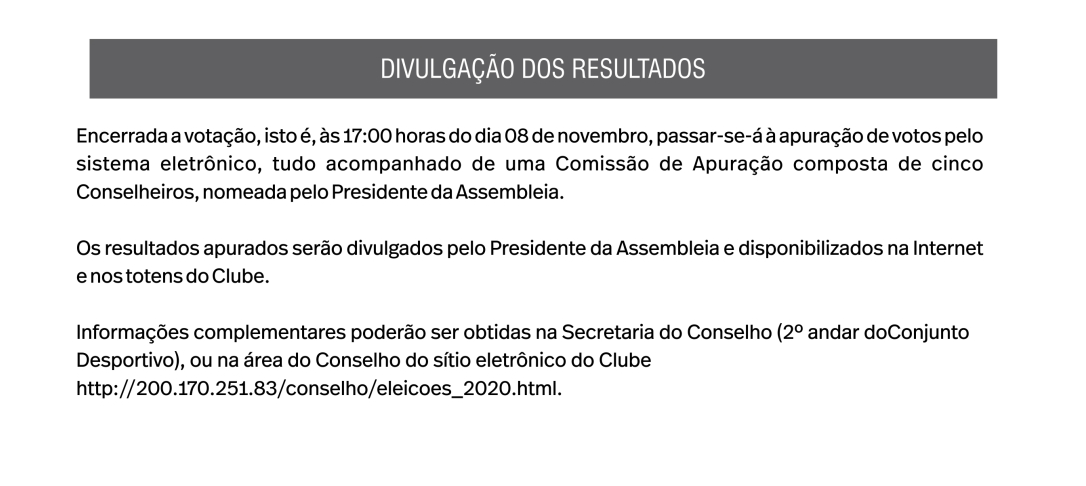 DIVULGAÇÃO DOS RESULTADOS

Encerrada a votação, isto é, às 17:00 horas do dia 08 de novembro, passar-se-á à apuração de votos pelo sistema eletrônico, tudo acompanhado de uma Comissão de Apuração composta de cinco Conselheiros, nomeada pelo Presidente da Assembleia.

Os resultados apurados serão divulgados pelo Presidente da Assembleia e disponibilizados na Internet e nos totens do Clube.

Informações complementares poderão ser obtidas na Secretaria do Conselho (2º andar doConjunto Desportivo), ou na área do Conselho do sítio eletrônico do Clube http://200.170.251.83/conselho/eleicoes_2020.html.